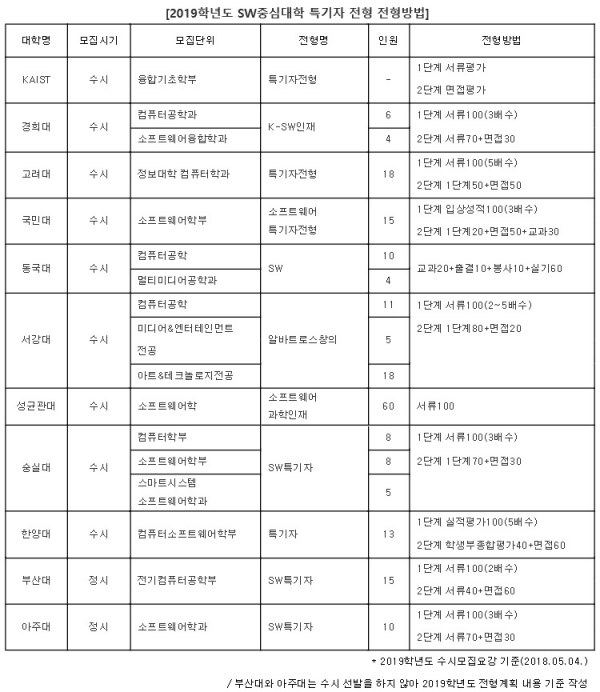 [2019학년도 SW중심대학 특기자 전형 전형방법]

| 대학명 | 모집시기 | 모집단위 | 전형명 | 인원 | 전형방법 |
|---|---|---|---|---|---|
| KAIST | 수시 | 융합기초학부 | 특기자전형 | - | 1단계 서류평가 2단계 면접평가 |
| 경희대 | 수시 | 컴퓨터공학과 | K-SW인재 | 6 | 1단계 서류100(3배수) 2단계 서류70+면접30 |
| | | 소프트웨어융합학과 | | 4 | |
| 고려대 | 수시 | 정보대학 컴퓨터학과 | 특기자전형 | 18 | 1단계 서류100(5배수) 2단계 1단계50+면접50 |
| 국민대 | 수시 | 소프트웨어학부 | 소프트웨어 특기자전형 | 15 | 1단계 입상성적100(3배수) 2단계 1단계20+면접50+교과30 |
| 동국대 | 수시 | 컴퓨터공학 | SW | 10 | 교과20+출결10+봉사10+실기60 |
| | | 멀티미디어공학과 | | 4 | |
| 서강대 | 수시 | 컴퓨터공학 | 알바트로스창의 | 11 | 1단계 서류100(2~5배수) 2단계 1단계80+면접20 |
| | | 미디어&엔터테인먼트 전공 | | 5 | |
| | | 아트&테크놀로지전공 | | 18 | |
| 성균관대 | 수시 | 소프트웨어학 | 소프트웨어 과학인재 | 60 | 서류100 |
| 숭실대 | 수시 | 컴퓨터학부 | SW특기자 | 8 | 1단계 서류100(3배수) 2단계 1단계70+면접30 |
| | | 소프트웨어학부 | | 8 | |
| | | 스마트시스템 소프트웨어학과 | | 5 | |
| 한양대 | 수시 | 컴퓨터소프트웨어학부 | 특기자 | 13 | 1단계 실적평가100(5배수) 2단계 학생부종합평가40+면접60 |
| 부산대 | 정시 | 전기컴퓨터공학부 | SW특기자 | 15 | 1단계 서류100(2배수) 2단계 서류40+면접60 |
| 아주대 | 정시 | 소프트웨어학과 | SW특기자 | 10 | 1단계 서류100(3배수) 2단계 서류70+면접30 |

* 2019학년도 수시모집요강 기준(2018.05.04.)

/ 부산대와 아주대는 수시 선발을 하지 않아 2019학년도 전형계획 내용 기준 작성